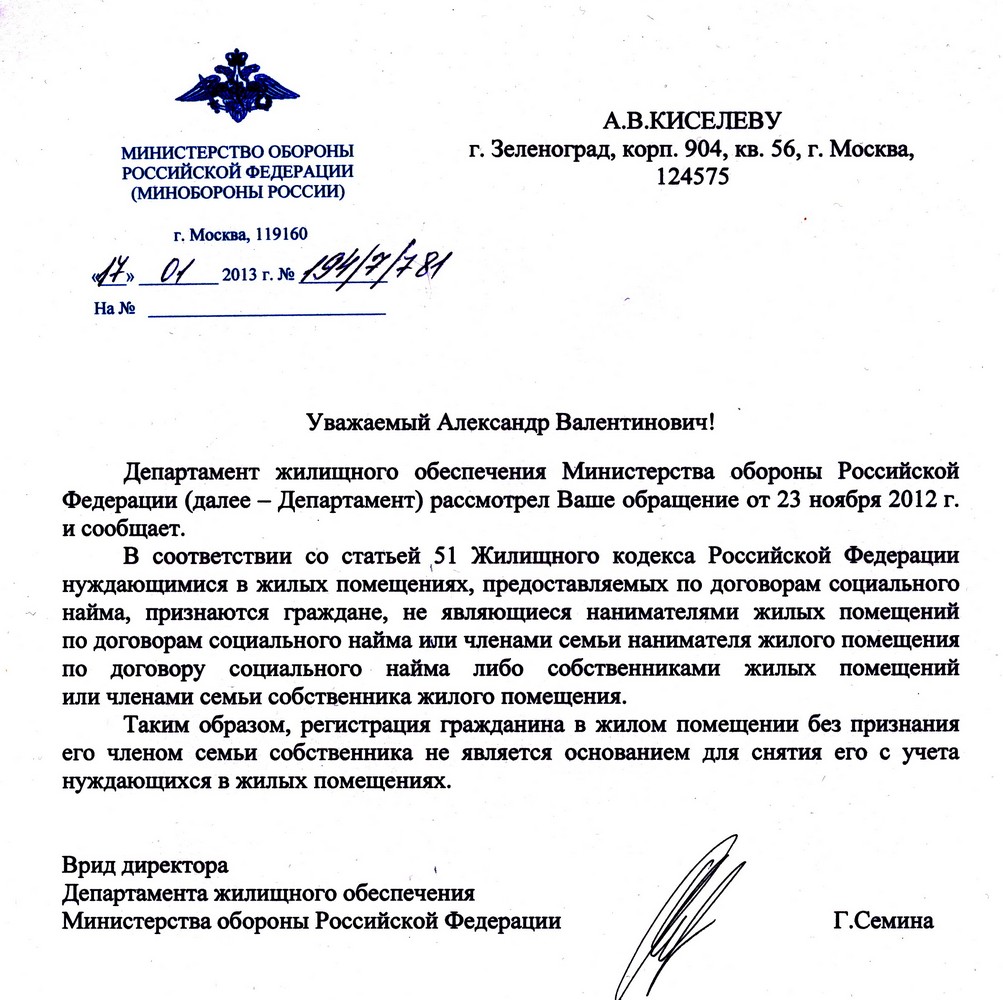 МИНИСТЕРСТВО ОБОРОНЫ
РОССИЙСКОЙ ФЕДЕРАЦИИ
(МИНОБОРОНЫ РОССИИ)

г. Москва, 119160

«17» 01 2013 г. № 194/7/781

На №

А.В.КИСЕЛЕВУ
г. Зеленоград, корп. 904, кв. 56, г. Москва,
124575

Уважаемый Александр Валентинович!

Департамент жилищного обеспечения Министерства обороны Российской Федерации (далее – Департамент) рассмотрел Ваше обращение от 23 ноября 2012 г. и сообщает.

В соответствии со статьей 51 Жилищного кодекса Российской Федерации нуждающимися в жилых помещениях, предоставляемых по договорам социального найма, признаются граждане, не являющиеся нанимателями жилых помещений по договорам социального найма или членами семьи нанимателя жилого помещения по договору социального найма либо собственниками жилых помещений или членами семьи собственника жилого помещения.

Таким образом, регистрация гражданина в жилом помещении без признания его членом семьи собственника не является основанием для снятия его с учета нуждающихся в жилых помещениях.

Врид директора
Департамента жилищного обеспечения
Министерства обороны Российской Федерации Г.Семина